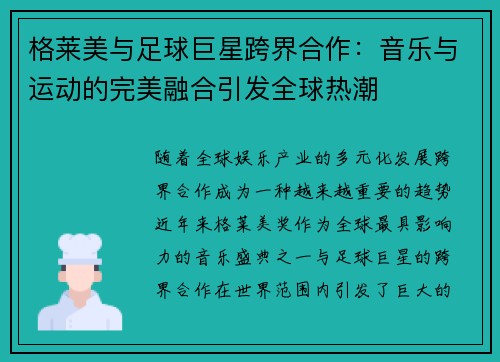 格莱美与足球巨星跨界合作：音乐与运动的完美融合引发全球热潮

随着全球娱乐产业的多元化发展跨界合作成为一种越来越重要的趋势近年来格莱美奖作为全球最具影响力的音乐盛典之一与足球巨星的跨界合作在世界范围内引发了巨大的